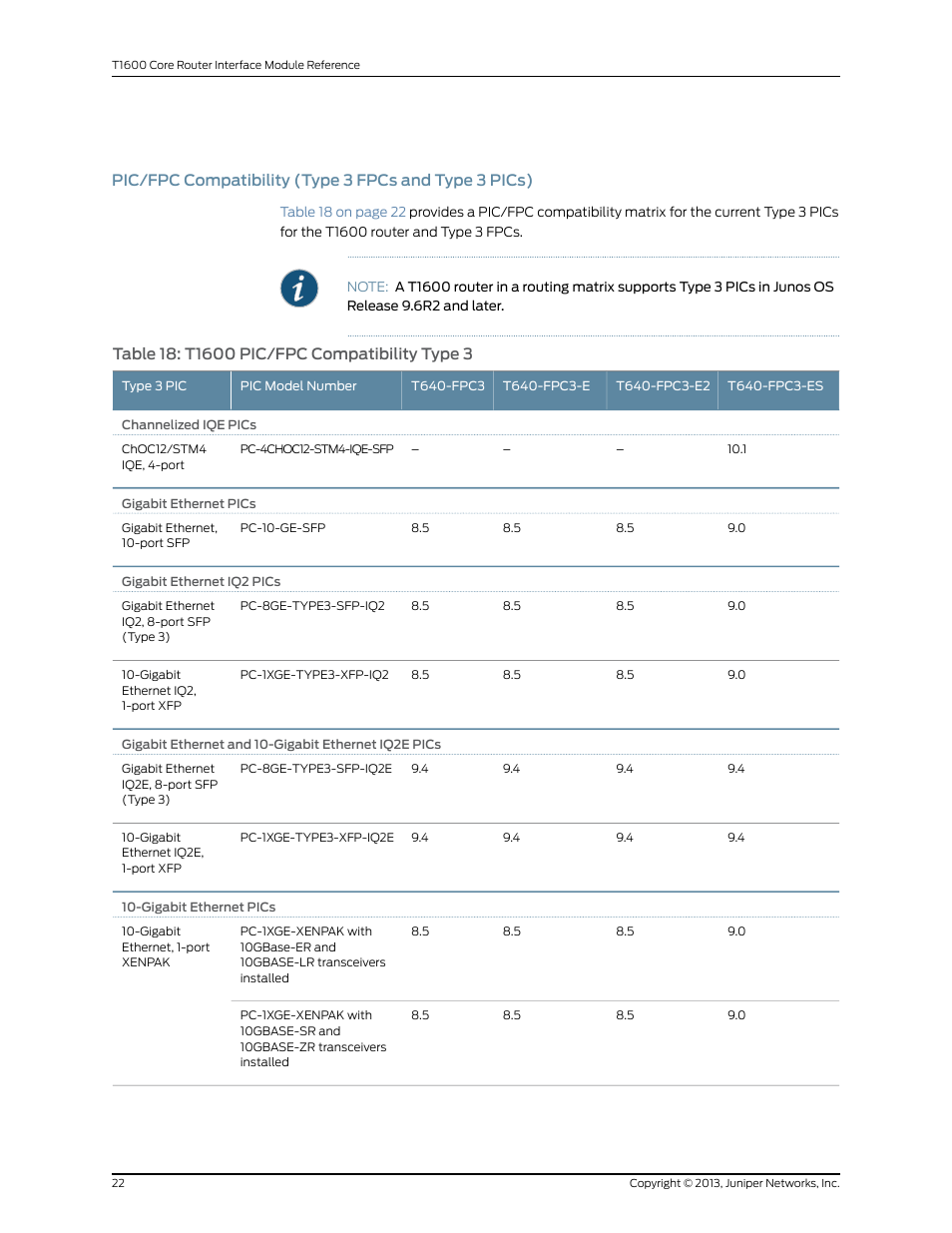 T1600 Core Router Interface Module Reference

PIC/FPC Compatibility (Type 3 FPCs and Type 3 PICs)

Table 18 on page 22 provides a PIC/FPC compatibility matrix for the current Type 3 PICs for the T1600 router and Type 3 FPCs.

NOTE: A T1600 router in a routing matrix supports Type 3 PICs in Junos OS Release 9.6R2 and later.

Table 18: T1600 PIC/FPC Compatibility Type 3

| Type 3 PIC | PIC Model Number | T640-FPC3 | T640-FPC3-E | T640-FPC3-E2 | T640-FPC3-ES |
|---|---|---|---|---|---|
| Channelized IQE PICs | | | | | |
| ChOC12/STM4 IQE, 4-port | PC-4CHOC12-STM4-IQE-SFP | – | – | – | 10.1 |
| Gigabit Ethernet PICs | | | | | |
| Gigabit Ethernet, 10-port SFP | PC-10-GE-SFP | 8.5 | 8.5 | 8.5 | 9.0 |
| Gigabit Ethernet IQ2 PICs | | | | | |
| Gigabit Ethernet IQ2, 8-port SFP (Type 3) | PC-8GE-TYPE3-SFP-IQ2 | 8.5 | 8.5 | 8.5 | 9.0 |
| 10-Gigabit Ethernet IQ2, 1-port XFP | PC-1XGE-TYPE3-XFP-IQ2 | 8.5 | 8.5 | 8.5 | 9.0 |
| Gigabit Ethernet and 10-Gigabit Ethernet IQ2E PICs | | | | | |
| Gigabit Ethernet IQ2E, 8-port SFP (Type 3) | PC-8GE-TYPE3-SFP-IQ2E | 9.4 | 9.4 | 9.4 | 9.4 |
| 10-Gigabit Ethernet IQ2E, 1-port XFP | PC-1XGE-TYPE3-XFP-IQ2E | 9.4 | 9.4 | 9.4 | 9.4 |
| 10-Gigabit Ethernet PICs | | | | | |
| 10-Gigabit Ethernet, 1-port XENPAK | PC-1XGE-XENPAK with 10GBase-ER and 10GBASE-LR transceivers installed | 8.5 | 8.5 | 8.5 | 9.0 |
| | PC-1XGE-XENPAK with 10GBASE-SR and 10GBASE-ZR transceivers installed | 8.5 | 8.5 | 8.5 | 9.0 |

22

Copyright © 2013, Juniper Networks, Inc.